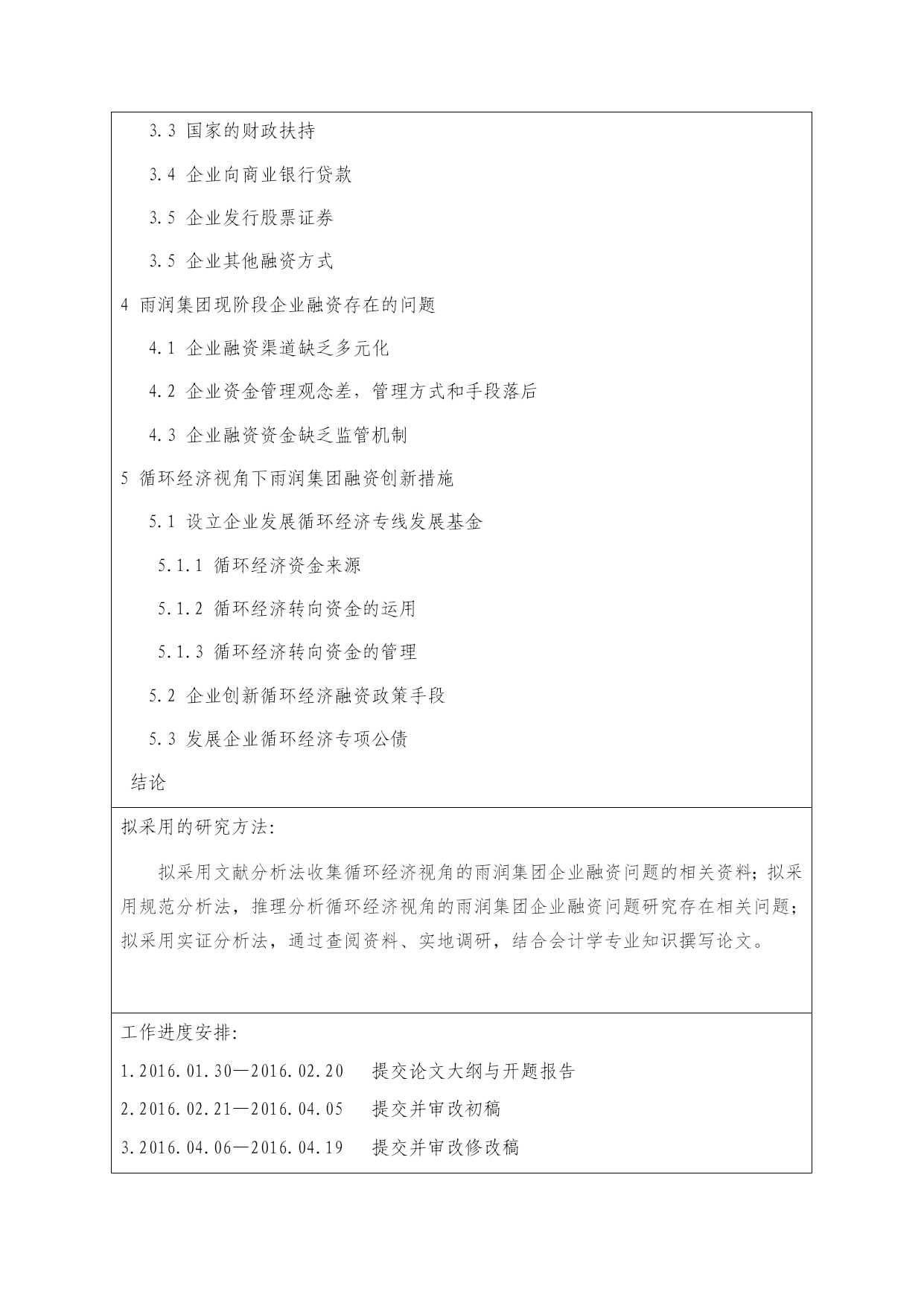 3.3 国家的财政扶持

3.4 企业向商业银行贷款

3.5 企业发行股票证券

3.5 企业其他融资方式

4 雨润集团现阶段企业融资存在的问题

4.1 企业融资渠道缺乏多元化

4.2 企业资金管理观念差，管理方式和手段落后

4.3 企业融资资金缺乏监管机制

5 循环经济视角下雨润集团融资创新措施

5.1 设立企业发展循环经济专线发展基金

5.1.1 循环经济资金来源

5.1.2 循环经济转向资金的运用

5.1.3 循环经济转向资金的管理

5.2 企业创新循环经济融资政策手段

5.3 发展企业循环经济专项公债

结论

拟采用的研究方法:

拟采用文献分析法收集循环经济视角的雨润集团企业融资问题的相关资料；拟采用规范分析法，推理分析循环经济视角的雨润集团企业融资问题研究存在相关问题；拟采用实证分析法，通过查阅资料、实地调研，结合会计学专业知识撰写论文。

工作进度安排:

1.2016.01.30—2016.02.20　提交论文大纲与开题报告

2.2016.02.21—2016.04.05　提交并审改初稿

3.2016.04.06—2016.04.19　提交并审改修改稿